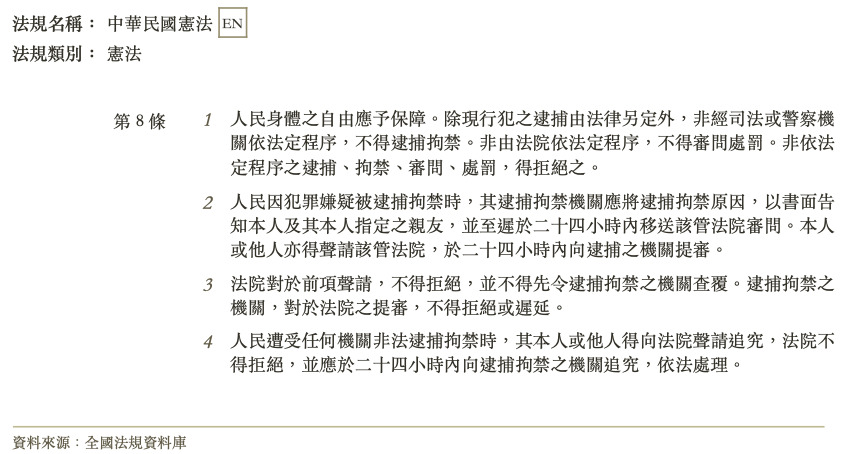 法規名稱： 中華民國憲法 EN
法規類別： 憲法

第 8 條

1 人民身體之自由應予保障。除現行犯之逮捕由法律另定外，非經司法或警察機關依法定程序，不得逮捕拘禁。非由法院依法定程序，不得審問處罰。非依法定程序之逮捕、拘禁、審問、處罰，得拒絕之。

2 人民因犯罪嫌疑被逮捕拘禁時，其逮捕拘禁機關應將逮捕拘禁原因，以書面告知本人及其本人指定之親友，並至遲於二十四小時內移送該管法院審問。本人或他人亦得聲請該管法院，於二十四小時內向逮捕之機關提審。

3 法院對於前項聲請，不得拒絕，並不得先令逮捕拘禁之機關查覆。逮捕拘禁之機關，對於法院之提審，不得拒絕或遲延。

4 人民遭受任何機關非法逮捕拘禁時，其本人或他人得向法院聲請追究，法院不得拒絕，並應於二十四小時內向逮捕拘禁之機關追究，依法處理。

資料來源：全國法規資料庫